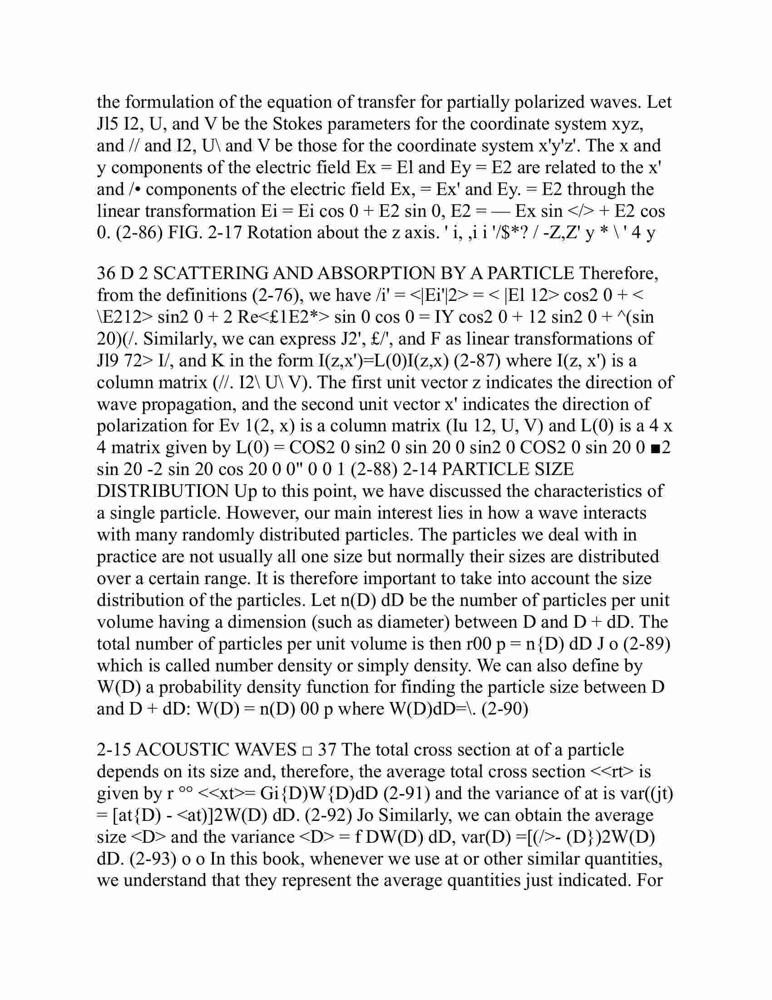 the formulation of the equation of transfer for partially polarized waves. Let Jl5 I2, U, and V be the Stokes parameters for the coordinate system xyz, and // and I2, U\ and V be those for the coordinate system x'y'z'. The x and y components of the electric field Ex = El and Ey = E2 are related to the x' and /• components of the electric field Ex, = Ex' and Ey. = E2 through the linear transformation Ei = Ei cos 0 + E2 sin 0, E2 = — Ex sin </> + E2 cos 0. (2-86) FIG. 2-17 Rotation about the z axis. ' i, ,i i '/$*? / -Z,Z' y * \ ' 4 y

36 D 2 SCATTERING AND ABSORPTION BY A PARTICLE Therefore, from the definitions (2-76), we have /i' = <|Ei'|2> = < |El 12> cos2 0 + < \E212> sin2 0 + 2 Re<£1E2*> sin 0 cos 0 = IY cos2 0 + 12 sin2 0 + ^(sin 20)(/. Similarly, we can express J2', £/', and F as linear transformations of Jl9 72> I/, and K in the form I(z,x')=L(0)I(z,x) (2-87) where I(z, x') is a column matrix (//. I2\ U\ V). The first unit vector z indicates the direction of wave propagation, and the second unit vector x' indicates the direction of polarization for Ev 1(2, x) is a column matrix (Iu 12, U, V) and L(0) is a 4 x 4 matrix given by L(0) = COS2 0 sin2 0 sin 20 0 sin2 0 COS2 0 sin 20 0 ■2 sin 20 -2 sin 20 cos 20 0 0" 0 0 1 (2-88) 2-14 PARTICLE SIZE DISTRIBUTION Up to this point, we have discussed the characteristics of a single particle. However, our main interest lies in how a wave interacts with many randomly distributed particles. The particles we deal with in practice are not usually all one size but normally their sizes are distributed over a certain range. It is therefore important to take into account the size distribution of the particles. Let n(D) dD be the number of particles per unit volume having a dimension (such as diameter) between D and D + dD. The total number of particles per unit volume is then r00 p = n{D) dD J o (2-89) which is called number density or simply density. We can also define by W(D) a probability density function for finding the particle size between D and D + dD: W(D) = n(D) 00 p where W(D)dD=\. (2-90)

2-15 ACOUSTIC WAVES □ 37 The total cross section at of a particle depends on its size and, therefore, the average total cross section <<rt> is given by r °° <<xt>= Gi{D)W{D)dD (2-91) and the variance of at is var((jt) = [at{D) - <at)]2W(D) dD. (2-92) Jo Similarly, we can obtain the average size <D> and the variance <D> = f DW(D) dD, var(D) =[(/>- (D})2W(D) dD. (2-93) o o In this book, whenever we use at or other similar quantities, we understand that they represent the average quantities just indicated. For